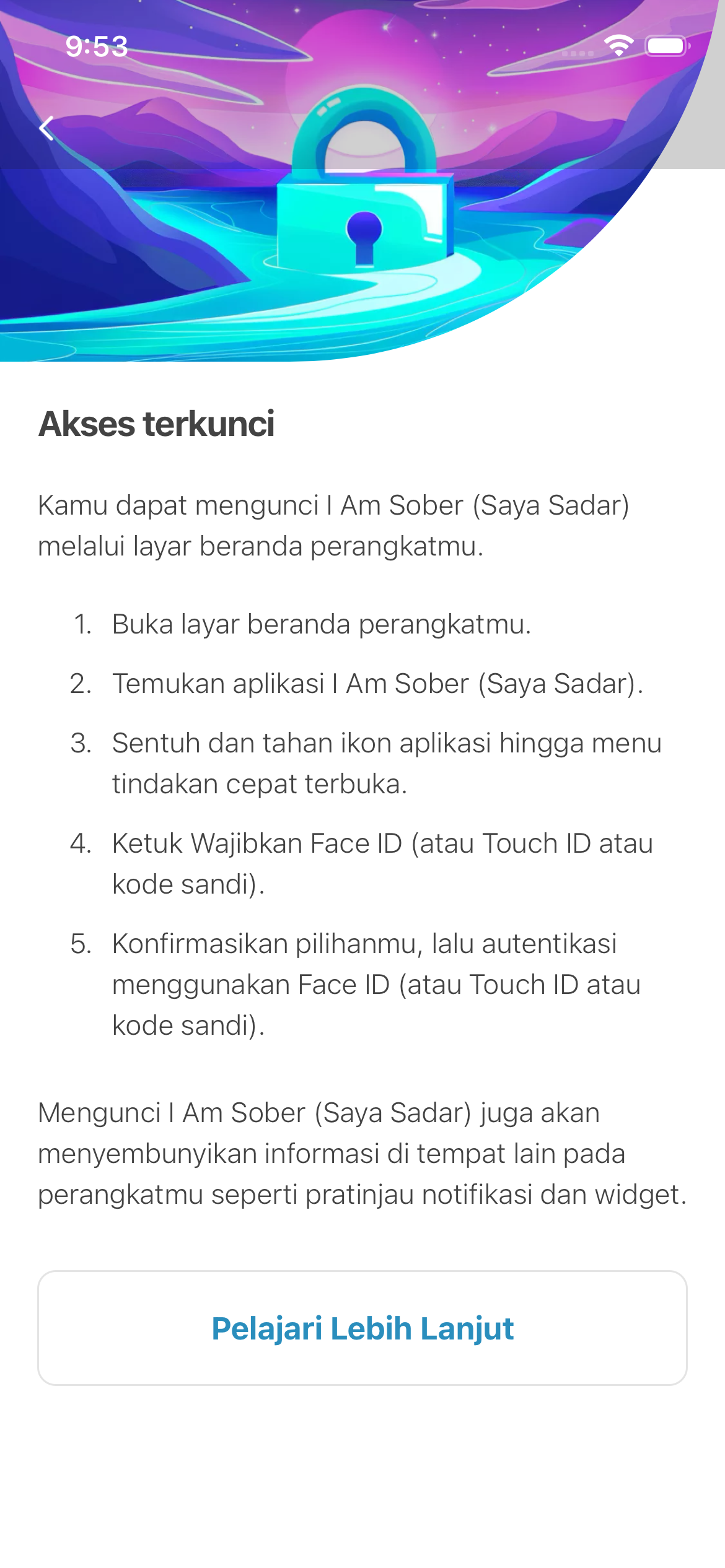 9:53

Akses terkunci

Kamu dapat mengunci I Am Sober (Saya Sadar) melalui layar beranda perangkatmu.

1. Buka layar beranda perangkatmu.
2. Temukan aplikasi I Am Sober (Saya Sadar).
3. Sentuh dan tahan ikon aplikasi hingga menu tindakan cepat terbuka.
4. Ketuk Wajibkan Face ID (atau Touch ID atau kode sandi).
5. Konfirmasikan pilihanmu, lalu autentikasi menggunakan Face ID (atau Touch ID atau kode sandi).

Mengunci I Am Sober (Saya Sadar) juga akan menyembunyikan informasi di tempat lain pada perangkatmu seperti pratinjau notifikasi dan widget.

Pelajari Lebih Lanjut